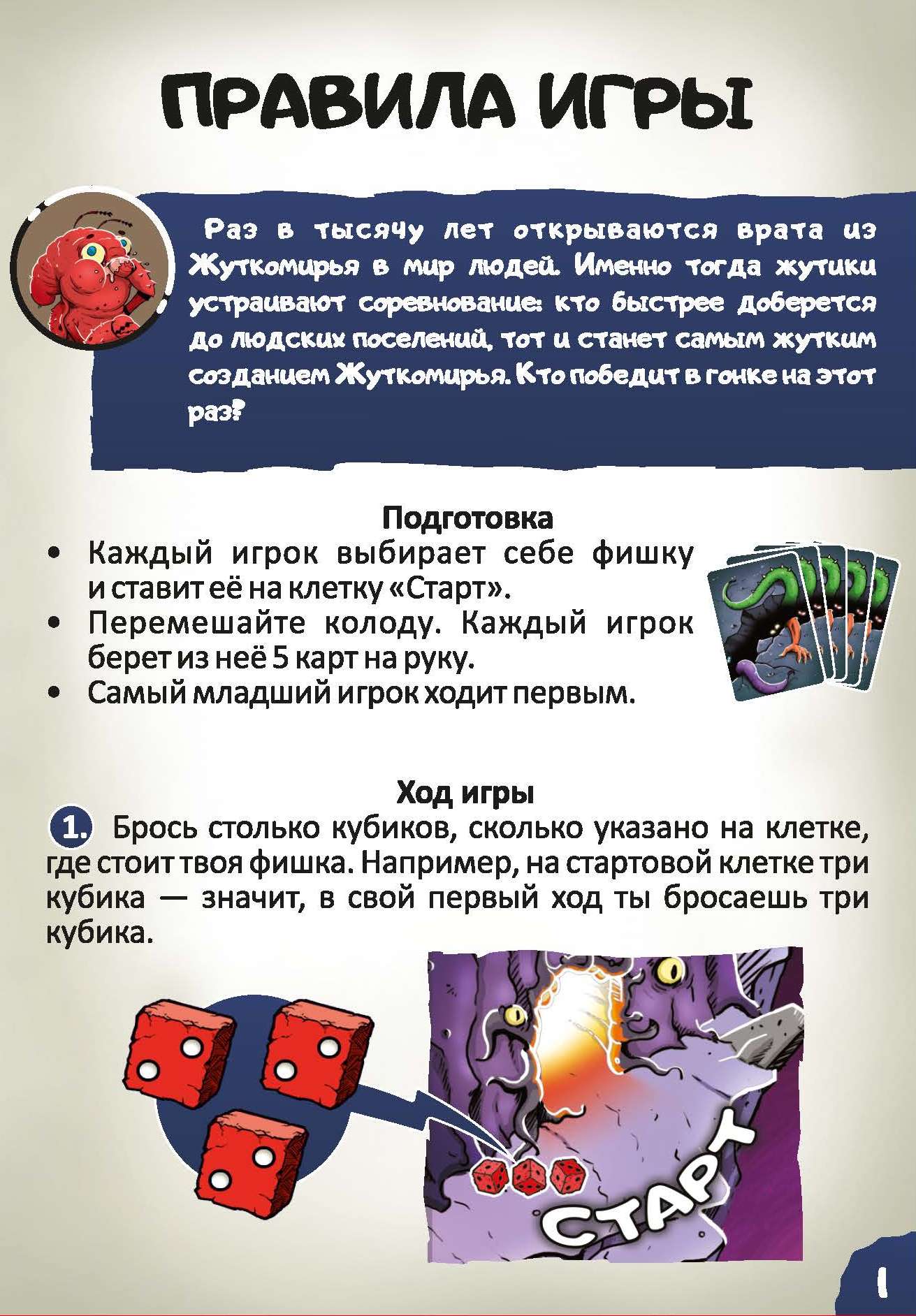 ПРАВИЛА ИГРЫ

Раз в тысячу лет открываются врата из Жуткомирья в мир людей. Именно тогда жутики устраивают соревнование: кто быстрее доберется до людских поселений, тот и станет самым жутким созданием Жуткомирья. Кто победит в гонке на этот раз?

Подготовка

• Каждый игрок выбирает себе фишку и ставит её на клетку «Старт».
• Перемешайте колоду. Каждый игрок берет из неё 5 карт на руку.
• Самый младший игрок ходит первым.

Ход игры

1. Брось столько кубиков, сколько указано на клетке, где стоит твоя фишка. Например, на стартовой клетке три кубика — значит, в свой первый ход ты бросаешь три кубика.

СТАРТ

1